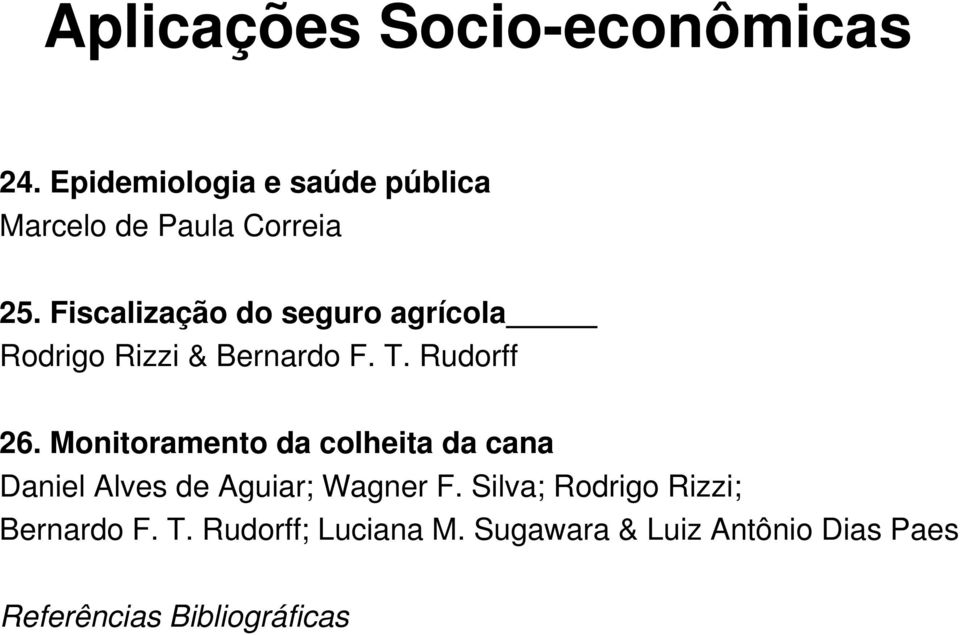 Aplicações Socio-econômicas

24. Epidemiologia e saúde pública
Marcelo de Paula Correia

25. Fiscalização do seguro agrícola_____
Rodrigo Rizzi & Bernardo F. T. Rudorff

26. Monitoramento da colheita da cana
Daniel Alves de Aguiar; Wagner F. Silva; Rodrigo Rizzi; Bernardo F. T. Rudorff; Luciana M. Sugawara & Luiz Antônio Dias Paes

Referências Bibliográficas